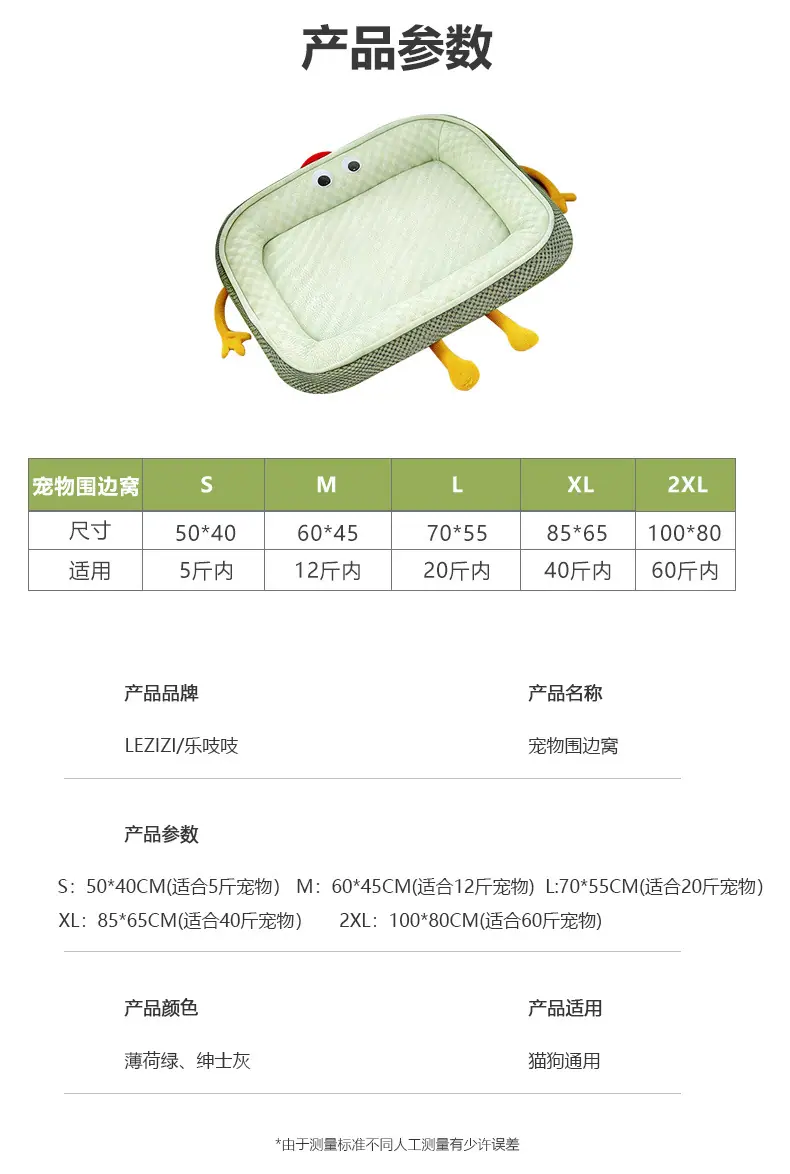 产品参数

| 宠物围边窝 | S | M | L | XL | 2XL |
|---|---|---|---|---|---|
| 尺寸 | 50*40 | 60*45 | 70*55 | 85*65 | 100*80 |
| 适用 | 5斤内 | 12斤内 | 20斤内 | 40斤内 | 60斤内 |

产品品牌
LEZIZI/乐吱吱

产品名称
宠物围边窝

产品参数

S：50*40CM(适合5斤宠物) M：60*45CM(适合12斤宠物) L:70*55CM(适合20斤宠物)
XL：85*65CM(适合40斤宠物) 2XL：100*80CM(适合60斤宠物)

产品颜色
薄荷绿、绅士灰

产品适用
猫狗通用

*由于测量标准不同人工测量有少许误差